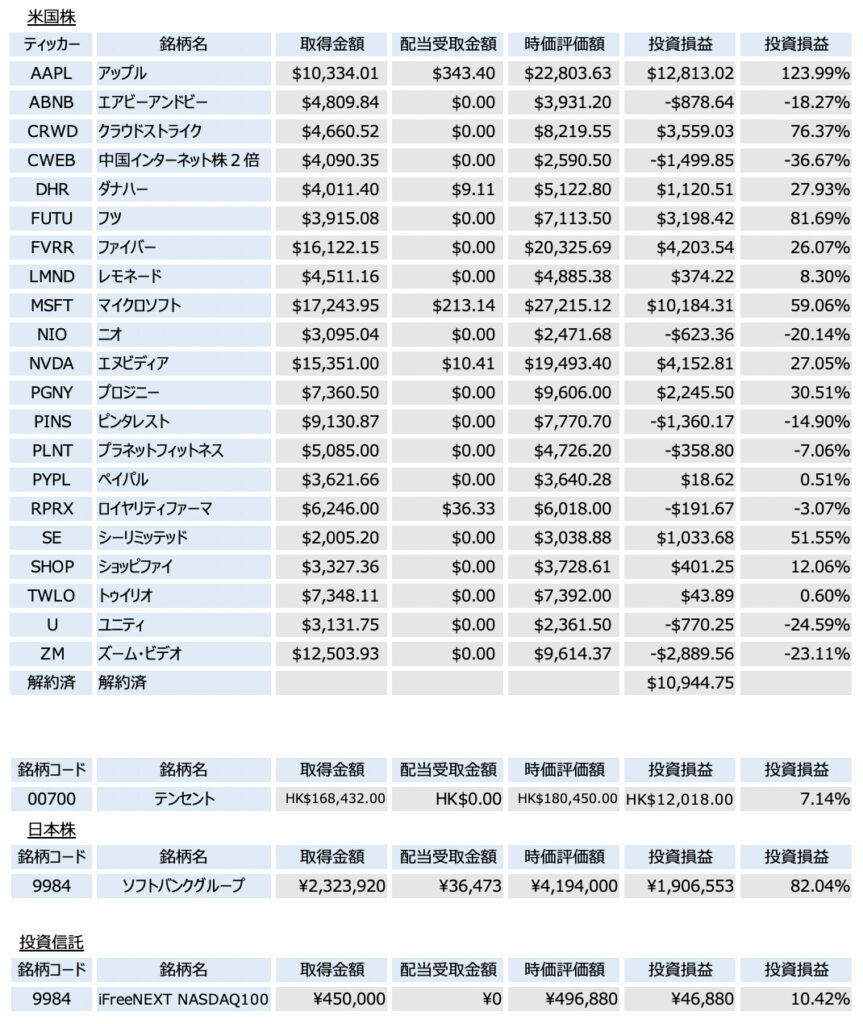 米国株

| ティッカー | 銘柄名 | 取得金額 | 配当受取金額 | 時価評価額 | 投資損益 | 投資損益 |
|---|---|---|---|---|---|---|
| AAPL | アップル | \$10,334.01 | \$343.40 | \$22,803.63 | \$12,813.02 | 123.99% |
| ABNB | エアビーアンドビー | \$4,809.84 | \$0.00 | \$3,931.20 | -\$878.64 | -18.27% |
| CRWD | クラウドストライク | \$4,660.52 | \$0.00 | \$8,219.55 | \$3,559.03 | 76.37% |
| CWEB | 中国インターネット株２倍 | \$4,090.35 | \$0.00 | \$2,590.50 | -\$1,499.85 | -36.67% |
| DHR | ダナハー | \$4,011.40 | \$9.11 | \$5,122.80 | \$1,120.51 | 27.93% |
| FUTU | フツ | \$3,915.08 | \$0.00 | \$7,113.50 | \$3,198.42 | 81.69% |
| FVRR | ファイバー | \$16,122.15 | \$0.00 | \$20,325.69 | \$4,203.54 | 26.07% |
| LMND | レモネード | \$4,511.16 | \$0.00 | \$4,885.38 | \$374.22 | 8.30% |
| MSFT | マイクロソフト | \$17,243.95 | \$213.14 | \$27,215.12 | \$10,184.31 | 59.06% |
| NIO | ニオ | \$3,095.04 | \$0.00 | \$2,471.68 | -\$623.36 | -20.14% |
| NVDA | エヌビディア | \$15,351.00 | \$10.41 | \$19,493.40 | \$4,152.81 | 27.05% |
| PGNY | プロジニー | \$7,360.50 | \$0.00 | \$9,606.00 | \$2,245.50 | 30.51% |
| PINS | ピンタレスト | \$9,130.87 | \$0.00 | \$7,770.70 | -\$1,360.17 | -14.90% |
| PLNT | プラネットフィットネス | \$5,085.00 | \$0.00 | \$4,726.20 | -\$358.80 | -7.06% |
| PYPL | ペイパル | \$3,621.66 | \$0.00 | \$3,640.28 | \$18.62 | 0.51% |
| RPRX | ロイヤリティファーマ | \$6,246.00 | \$36.33 | \$6,018.00 | -\$191.67 | -3.07% |
| SE | シーリミッテッド | \$2,005.20 | \$0.00 | \$3,038.88 | \$1,033.68 | 51.55% |
| SHOP | ショッピファイ | \$3,327.36 | \$0.00 | \$3,728.61 | \$401.25 | 12.06% |
| TWLO | トゥイリオ | \$7,348.11 | \$0.00 | \$7,392.00 | \$43.89 | 0.60% |
| U | ユニティ | \$3,131.75 | \$0.00 | \$2,361.50 | -\$770.25 | -24.59% |
| ZM | ズーム・ビデオ | \$12,503.93 | \$0.00 | \$9,614.37 | -\$2,889.56 | -23.11% |
| 解約済 | 解約済 | | | | \$10,944.75 | |

| 銘柄コード | 銘柄名 | 取得金額 | 配当受取金額 | 時価評価額 | 投資損益 | 投資損益 |
|---|---|---|---|---|---|---|
| 00700 | テンセント | HK\$168,432.00 | HK\$0.00 | HK\$180,450.00 | HK\$12,018.00 | 7.14% |

日本株

| 銘柄コード | 銘柄名 | 取得金額 | 配当受取金額 | 時価評価額 | 投資損益 | 投資損益 |
|---|---|---|---|---|---|---|
| 9984 | ソフトバンクグループ | ¥2,323,920 | ¥36,473 | ¥4,194,000 | ¥1,906,553 | 82.04% |

投資信託

| 銘柄コード | 銘柄名 | 取得金額 | 配当受取金額 | 時価評価額 | 投資損益 | 投資損益 |
|---|---|---|---|---|---|---|
| 9984 | iFreeNEXT NASDAQ100 | ¥450,000 | ¥0 | ¥496,880 | ¥46,880 | 10.42% |